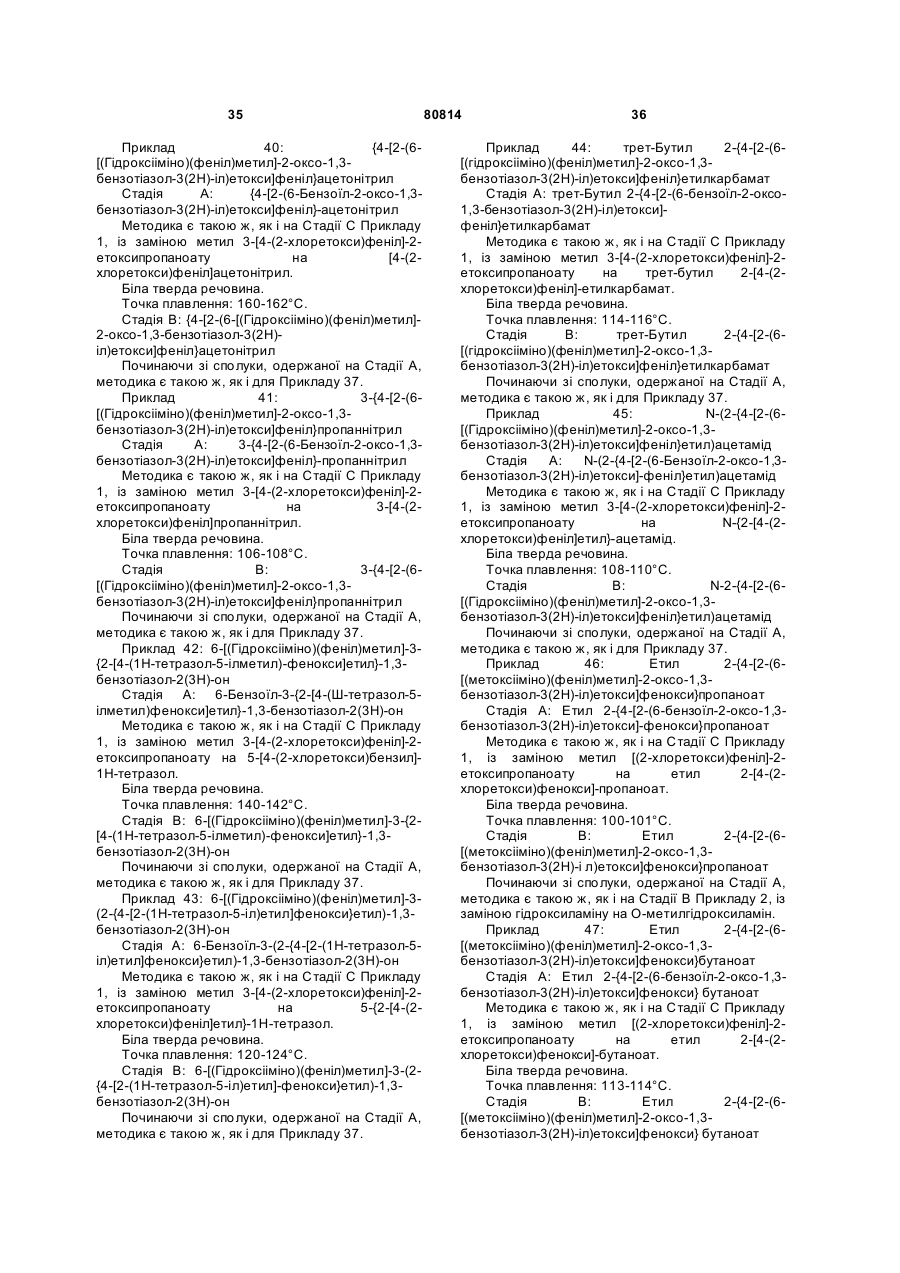 35 80814 36

Приклад 40: {4-[2-(6-[(Гідроксііміно)(феніл)метил]-2-оксо-1,3-бензотіазол-3(2Н)-іл)етокси]феніл}ацетонітрил

Стадія А: {4-[2-(6-Бензоїл-2-оксо-1,3-бензотіазол-3(2Н)-іл)етокси]феніл}-ацетонітрил

Методика є такою ж, як і на Стадії С Прикладу 1, із заміною метил 3-[4-(2-хлоретокси)феніл]-2-етоксипропаноату на [4-(2-хлоретокси)феніл]ацетонітрил.

Біла тверда речовина.

Точка плавлення: 160-162°С.

Стадія В: {4-[2-(6-[(Гідроксііміно)(феніл)метил]-2-оксо-1,3-бензотіазол-3(2Н)-іл)етокси]феніл}ацетонітрил

Починаючи зі сполуки, одержаної на Стадії А, методика є такою ж, як і для Прикладу 37.

Приклад 41: 3-{4-[2-(6-[(Гідроксііміно)(феніл)метил]-2-оксо-1,3-бензотіазол-3(2Н)-іл)етокси]феніл}пропаннітрил

Стадія А: 3-{4-[2-(6-Бензоїл-2-оксо-1,3-бензотіазол-3(2Н)-іл)етокси]феніл}-пропаннітрил

Методика є такою ж, як і на Стадії С Прикладу 1, із заміною метил 3-[4-(2-хлоретокси)феніл]-2-етоксипропаноату на 3-[4-(2-хлоретокси)феніл]пропаннітрил.

Біла тверда речовина.

Точка плавлення: 106-108°С.

Стадія В: 3-{4-[2-(6-[(Гідроксііміно)(феніл)метил]-2-оксо-1,3-бензотіазол-3(2Н)-іл)етокси]феніл}пропаннітрил

Починаючи зі сполуки, одержаної на Стадії А, методика є такою ж, як і для Прикладу 37.

Приклад 42: 6-[(Гідроксііміно)(феніл)метил]-3-{2-[4-(1Н-тетразол-5-ілметил)-фенокси]етил}-1,3-бензотіазол-2(3Н)-он

Стадія А: 6-Бензоїл-3-{2-[4-(Ш-тетразол-5-ілметил)фенокси]етил}-1,3-бензотіазол-2(3Н)-он

Методика є такою ж, як і на Стадії С Прикладу 1, із заміною метил 3-[4-(2-хлоретокси)феніл]-2-етоксипропаноату на 5-[4-(2-хлоретокси)бензил]-1Н-тетразол.

Біла тверда речовина.

Точка плавлення: 140-142°С.

Стадія В: 6-[(Гідроксііміно)(феніл)метил]-3-{2-[4-(1Н-тетразол-5-ілметил)-фенокси]етил}-1,3-бензотіазол-2(3Н)-он

Починаючи зі сполуки, одержаної на Стадії А, методика є такою ж, як і для Прикладу 37.

Приклад 43: 6-[(Гідроксііміно)(феніл)метил]-3-(2-{4-[2-(1Н-тетразол-5-іл)етил]фенокси}етил)-1,3-бензотіазол-2(3Н)-он

Стадія А: 6-Бензоїл-3-(2-{4-[2-(1Н-тетразол-5-іл)етил]фенокси}етил)-1,3-бензотіазол-2(3Н)-он

Методика є такою ж, як і на Стадії С Прикладу 1, із заміною метил 3-[4-(2-хлоретокси)феніл]-2-етоксипропаноату на 5-{2-[4-(2-хлоретокси)феніл]етил}-1Н-тетразол.

Біла тверда речовина.

Точка плавлення: 120-124°С.

Стадія В: 6-[(Гідроксііміно)(феніл)метил]-3-(2-{4-[2-(1Н-тетразол-5-іл)етил]-фенокси}етил)-1,3-бензотіазол-2(3Н)-он

Починаючи зі сполуки, одержаної на Стадії А, методика є такою ж, як і для Прикладу 37.

Приклад 44: трет-Бутил 2-{4-[2-(6-[(гідроксііміно)(феніл)метил]-2-оксо-1,3-бензотіазол-3(2Н)-іл)етокси]феніл}етилкарбамат

Стадія А: трет-Бутил 2-{4-[2-(6-бензоїл-2-оксо-1,3-бензотіазол-3(2Н)-іл)етокси]-феніл}етилкарбамат

Методика є такою ж, як і на Стадії С Прикладу 1, із заміною метил 3-[4-(2-хлоретокси)феніл]-2-етоксипропаноату на трет-бутил 2-[4-(2-хлоретокси)феніл]-етилкарбамат.

Біла тверда речовина.

Точка плавлення: 114-116°С.

Стадія В: трет-Бутил 2-{4-[2-(6-[(гідроксііміно)(феніл)метил]-2-оксо-1,3-бензотіазол-3(2Н)-іл)етокси]феніл}етилкарбамат

Починаючи зі сполуки, одержаної на Стадії А, методика є такою ж, як і для Прикладу 37.

Приклад 45: N-(2-{4-[2-(6-[(Гідроксііміно)(феніл)метил]-2-оксо-1,3-бензотіазол-3(2Н)-іл)етокси]феніл}етил)ацетамід

Стадія А: N-(2-{4-[2-(6-Бензоїл-2-оксо-1,3-бензотіазол-3(2Н)-іл)етокси]-феніл}етил)ацетамід

Методика є такою ж, як і на Стадії С Прикладу 1, із заміною метил 3-[4-(2-хлоретокси)феніл]-2-етоксипропаноату на N-{2-[4-(2-хлоретокси)феніл]етил}-ацетамід.

Біла тверда речовина.

Точка плавлення: 108-110°С.

Стадія В: N-2-{4-[2-(6-[(Гідроксііміно)(феніл)метил]-2-оксо-1,3-бензотіазол-3(2Н)-іл)етокси]феніл}етил)ацетамід

Починаючи зі сполуки, одержаної на Стадії А, методика є такою ж, як і для Прикладу 37.

Приклад 46: Етил 2-{4-[2-(6-[(метоксііміно)(феніл)метил]-2-оксо-1,3-бензотіазол-3(2Н)-іл)етокси]фенокси}пропаноат

Стадія А: Етил 2-{4-[2-(6-бензоїл-2-оксо-1,3-бензотіазол-3(2Н)-іл)етокси]-фенокси}пропаноат

Методика є такою ж, як і на Стадії С Прикладу 1, із заміною метил [(2-хлоретокси)феніл]-2-етоксипропаноату на етил 2-[4-(2-хлоретокси)фенокси]-пропаноат.

Біла тверда речовина.

Точка плавлення: 100-101°С.

Стадія В: Етил 2-{4-[2-(6-[(метоксііміно)(феніл)метил]-2-оксо-1,3-бензотіазол-3(2Н)-і л)етокси]фенокси}пропаноат

Починаючи зі сполуки, одержаної на Стадії А, методика є такою ж, як і на Стадії В Прикладу 2, із заміною гідроксиламіну на О-метилгідроксиламін.

Приклад 47: Етил 2-{4-[2-(6-[(метоксііміно)(феніл)метил]-2-оксо-1,3-бензотіазол-3(2Н)-іл)етокси]фенокси}бутаноат

Стадія А: Етил 2-{4-[2-(6-бензоїл-2-оксо-1,3-бензотіазол-3(2Н)-іл)етокси]фенокси} бутаноат

Методика є такою ж, як і на Стадії С Прикладу 1, із заміною метил [(2-хлоретокси)феніл]-2-етоксипропаноату на етил 2-[4-(2-хлоретокси)фенокси]-бутаноат.

Біла тверда речовина.

Точка плавлення: 113-114°С.

Стадія В: Етил 2-{4-[2-(6-[(метоксііміно)(феніл)метил]-2-оксо-1,3-бензотіазол-3(2Н)-іл)етокси]фенокси} бутаноат